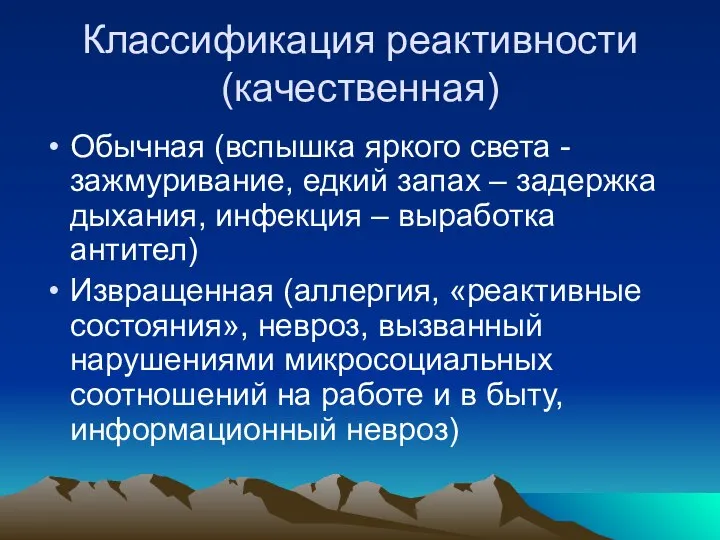 Классификация реактивности (качественная)

• Обычная (вспышка яркого света - зажмуривание, едкий запах – задержка дыхания, инфекция – выработка антител)

• Извращенная (аллергия, «реактивные состояния», невроз, вызванный нарушениями микросоциальных соотношений на работе и в быту, информационный невроз)